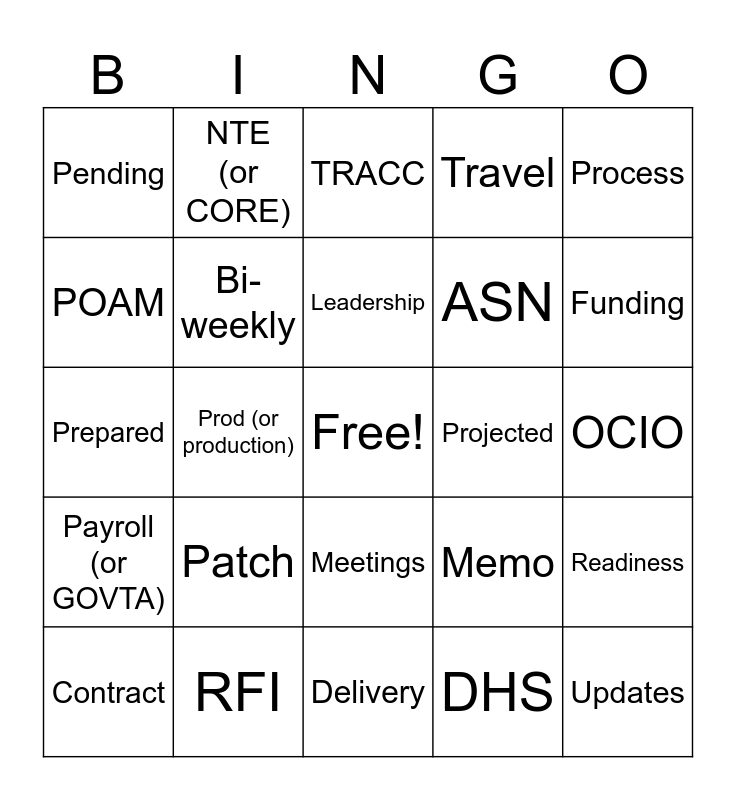 | B | I | N | G | O |
|---|---|---|---|---|
| Pending | NTE (or CORE) | TRACC | Travel | Process |
| POAM | Bi-weekly | Leadership | ASN | Funding |
| Prepared | Prod (or production) | Free! | Projected | OCIO |
| Payroll (or GOVTA) | Patch | Meetings | Memo | Readiness |
| Contract | RFI | Delivery | DHS | Updates |